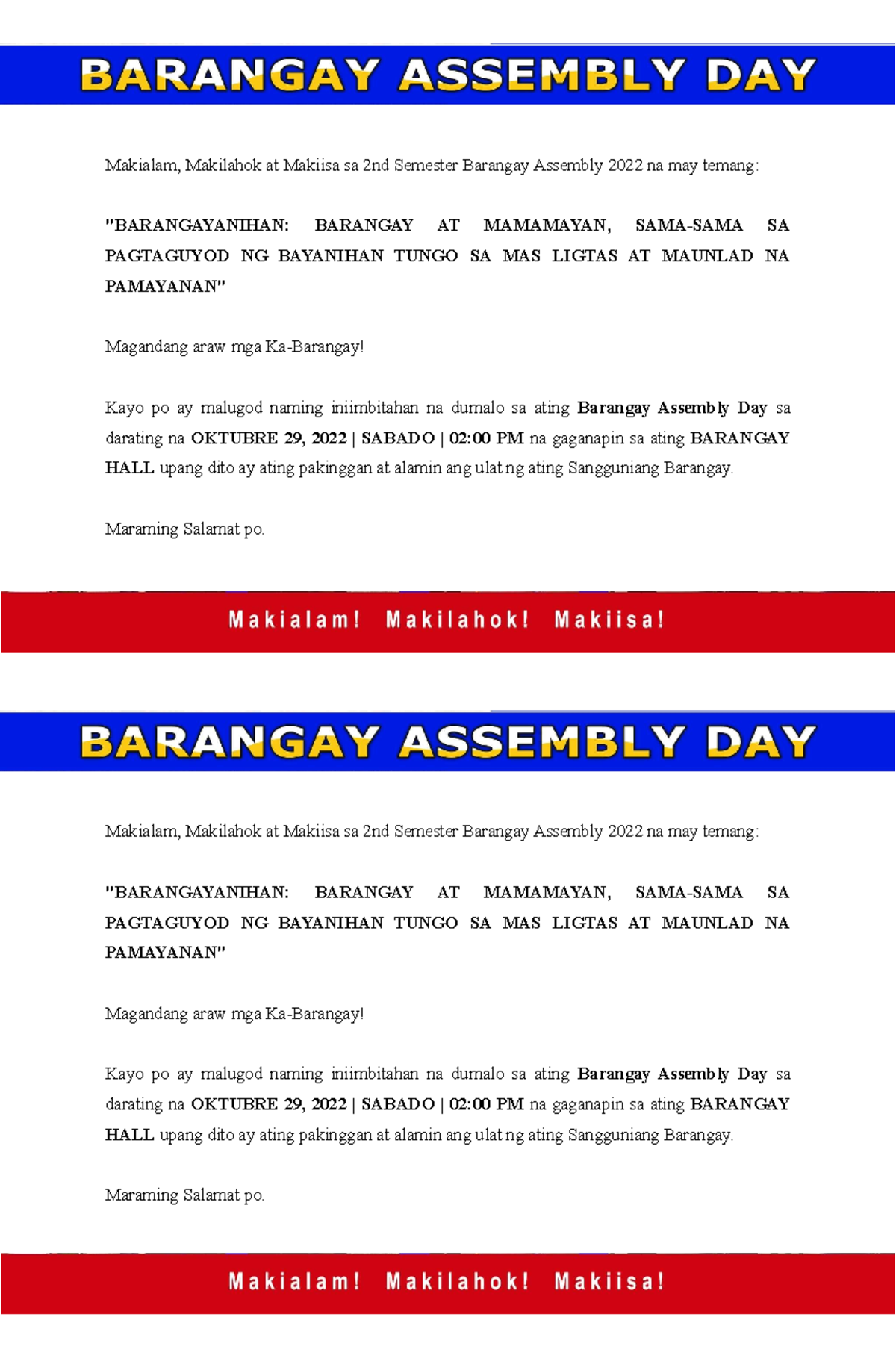 BARANGAY ASSEMBLY DAY

Makialam, Makilahok at Makiisa sa 2nd Semester Barangay Assembly 2022 na may temang:

"BARANGAYANIHAN: BARANGAY AT MAMAMAYAN, SAMA-SAMA SA PAGTAGUYOD NG BAYANIHAN TUNGO SA MAS LIGTAS AT MAUNLAD NA PAMAYANAN"

Magandang araw mga Ka-Barangay!

Kayo po ay malugod naming iniimbitahan na dumalo sa ating Barangay Assembly Day sa darating na OKTUBRE 29, 2022 | SABADO | 02:00 PM na gaganapin sa ating BARANGAY HALL upang dito ay ating pakinggan at alamin ang ulat ng ating Sangguniang Barangay.

Maraming Salamat po.

Makialam! Makilahok! Makiisa!

BARANGAY ASSEMBLY DAY

Makialam, Makilahok at Makiisa sa 2nd Semester Barangay Assembly 2022 na may temang:

"BARANGAYANIHAN: BARANGAY AT MAMAMAYAN, SAMA-SAMA SA PAGTAGUYOD NG BAYANIHAN TUNGO SA MAS LIGTAS AT MAUNLAD NA PAMAYANAN"

Magandang araw mga Ka-Barangay!

Kayo po ay malugod naming iniimbitahan na dumalo sa ating Barangay Assembly Day sa darating na OKTUBRE 29, 2022 | SABADO | 02:00 PM na gaganapin sa ating BARANGAY HALL upang dito ay ating pakinggan at alamin ang ulat ng ating Sangguniang Barangay.

Maraming Salamat po.

Makialam! Makilahok! Makiisa!